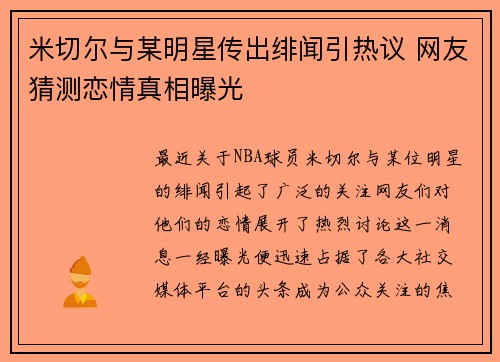 米切尔与某明星传出绯闻引热议 网友猜测恋情真相曝光

最近关于NBA球员米切尔与某位明星的绯闻引起了广泛的关注网友们对他们的恋情展开了热烈讨论这一消息一经曝光便迅速占据了各大社交媒体平台的头条成为公众关注的焦